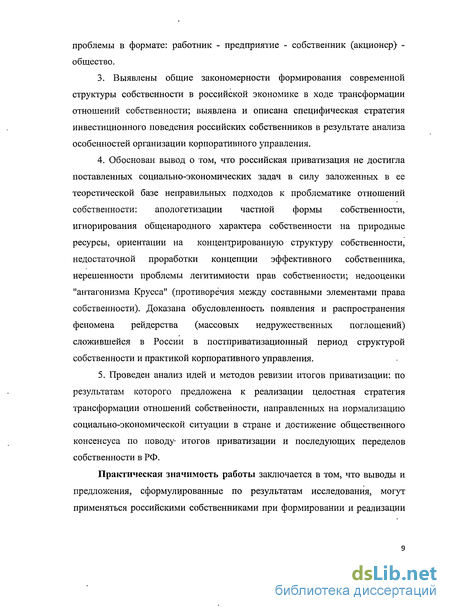 проблемы в формате: работник - предприятие - собственник (акционер) - общество.

3. Выявлены общие закономерности формирования современной структуры собственности в российской экономике в ходе трансформации отношений собственности; выявлена и описана специфическая стратегия инвестиционного поведения российских собственников в результате анализа особенностей организации корпоративного управления.

4. Обоснован вывод о том, что российская приватизация не достигла поставленных социально-экономических задач в силу заложенных в ее теоретической базе неправильных подходов к проблематике отношений собственности: апологетизации частной формы собственности, игнорирования общенародного характера собственности на природные ресурсы, ориентации на концентрированную структуру собственности, недостаточной проработки концепции эффективного собственника, нерешенности проблемы легитимности прав собственности; недооценки "антагонизма Крусса" (противоречия между составными элементами права собственности). Доказана обусловленность появления и распространения феномена рейдерства (массовых недружественных поглощений) сложившейся в России в постприватизационный период структурой собственности и практикой корпоративного управления.

5. Проведен анализ идей и методов ревизии итогов приватизации: по результатам которого предложена к реализации целостная стратегия трансформации отношений собственности, направленных на нормализацию социально-экономической ситуации в стране и достижение общественного консенсуса по поводу итогов приватизации и последующих переделов собственности в РФ.

Практическая значимость работы заключается в том, что выводы и предложения, сформулированные по результатам исследования, могут применяться российскими собственниками при формировании и реализации

9

dsLib.net
библиотека диссертаций